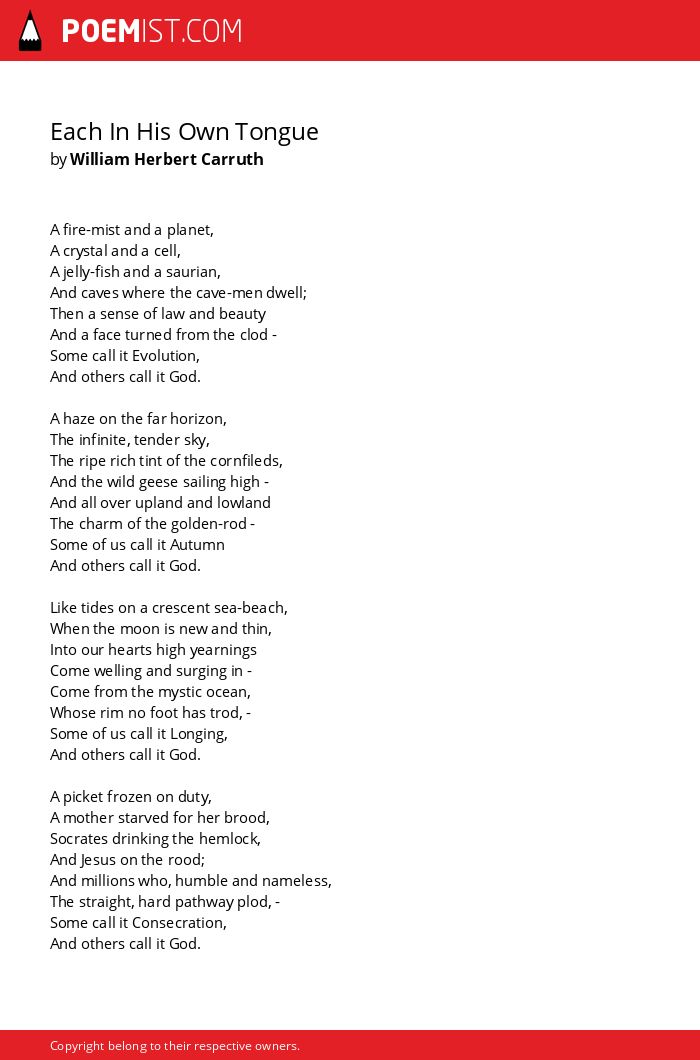 POEMIST.COM

Each In His Own Tongue
by William Herbert Carruth

A fire-mist and a planet,
A crystal and a cell,
A jelly-fish and a saurian,
And caves where the cave-men dwell;
Then a sense of law and beauty
And a face turned from the clod -
Some call it Evolution,
And others call it God.

A haze on the far horizon,
The infinite, tender sky,
The ripe rich tint of the cornfileds,
And the wild geese sailing high -
And all over upland and lowland
The charm of the golden-rod -
Some of us call it Autumn
And others call it God.

Like tides on a crescent sea-beach,
When the moon is new and thin,
Into our hearts high yearnings
Come welling and surging in -
Come from the mystic ocean,
Whose rim no foot has trod, -
Some of us call it Longing,
And others call it God.

A picket frozen on duty,
A mother starved for her brood,
Socrates drinking the hemlock,
And Jesus on the rood;
And millions who, humble and nameless,
The straight, hard pathway plod, -
Some call it Consecration,
And others call it God.

Copyright belong to their respective owners.